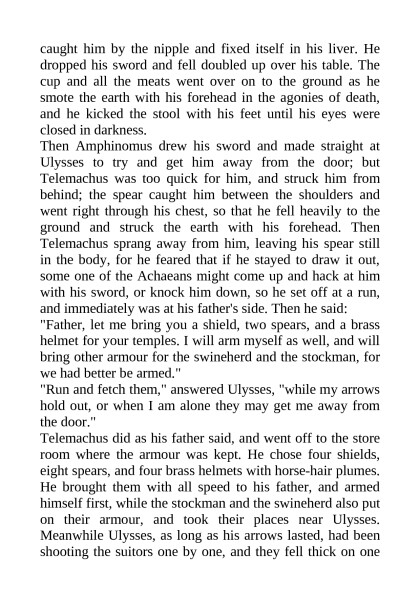 caught him by the nipple and fixed itself in his liver. He dropped his sword and fell doubled up over his table. The cup and all the meats went over on to the ground as he smote the earth with his forehead in the agonies of death, and he kicked the stool with his feet until his eyes were closed in darkness.
Then Amphinomus drew his sword and made straight at Ulysses to try and get him away from the door; but Telemachus was too quick for him, and struck him from behind; the spear caught him between the shoulders and went right through his chest, so that he fell heavily to the ground and struck the earth with his forehead. Then Telemachus sprang away from him, leaving his spear still in the body, for he feared that if he stayed to draw it out, some one of the Achaeans might come up and hack at him with his sword, or knock him down, so he set off at a run, and immediately was at his father's side. Then he said:
"Father, let me bring you a shield, two spears, and a brass helmet for your temples. I will arm myself as well, and will bring other armour for the swineherd and the stockman, for we had better be armed."
"Run and fetch them," answered Ulysses, "while my arrows hold out, or when I am alone they may get me away from the door."
Telemachus did as his father said, and went off to the store room where the armour was kept. He chose four shields, eight spears, and four brass helmets with horse-hair plumes. He brought them with all speed to his father, and armed himself first, while the stockman and the swineherd also put on their armour, and took their places near Ulysses. Meanwhile Ulysses, as long as his arrows lasted, had been shooting the suitors one by one, and they fell thick on one